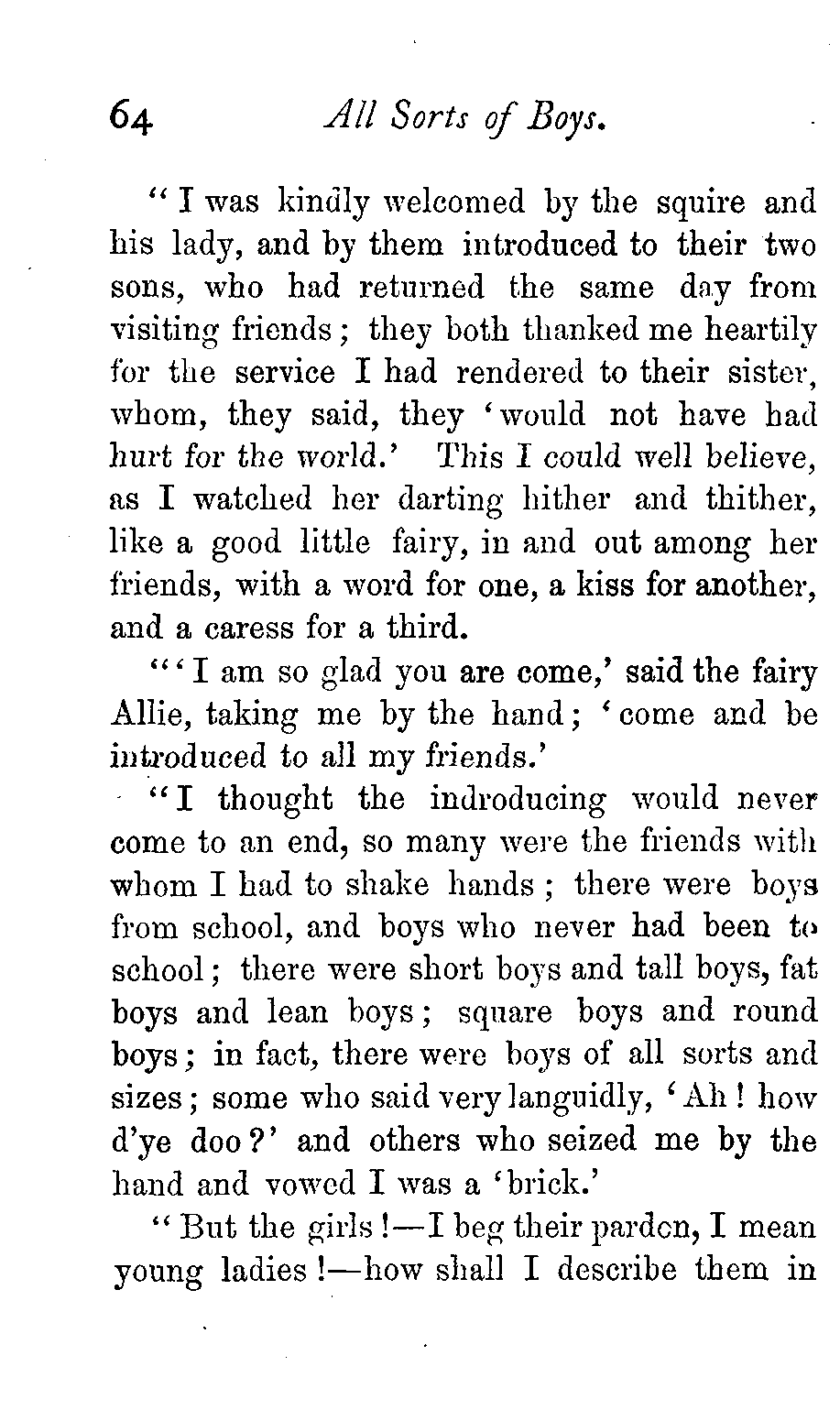 64 All Sorts of Boys.

"I was kindly welcomed by the squire and his lady, and by them introduced to their two sons, who had returned the same day from visiting friends; they both thanked me heartily for the service I had rendered to their sister, whom, they said, they 'would not have had hurt for the world.' This I could well believe, as I watched her darting hither and thither, like a good little fairy, in and out among her friends, with a word for one, a kiss for another, and a caress for a third.

"'I am so glad you are come,' said the fairy Allie, taking me by the hand; 'come and be introduced to all my friends.'

"I thought the indroducing would never come to an end, so many were the friends with whom I had to shake hands; there were boys from school, and boys who never had been to school; there were short boys and tall boys, fat boys and lean boys; square boys and round boys; in fact, there were boys of all sorts and sizes; some who said very languidly, 'Ah! how d'ye doo?' and others who seized me by the hand and vowed I was a 'brick.'

"But the girls!—I beg their pardon, I mean young ladies!—how shall I describe them in